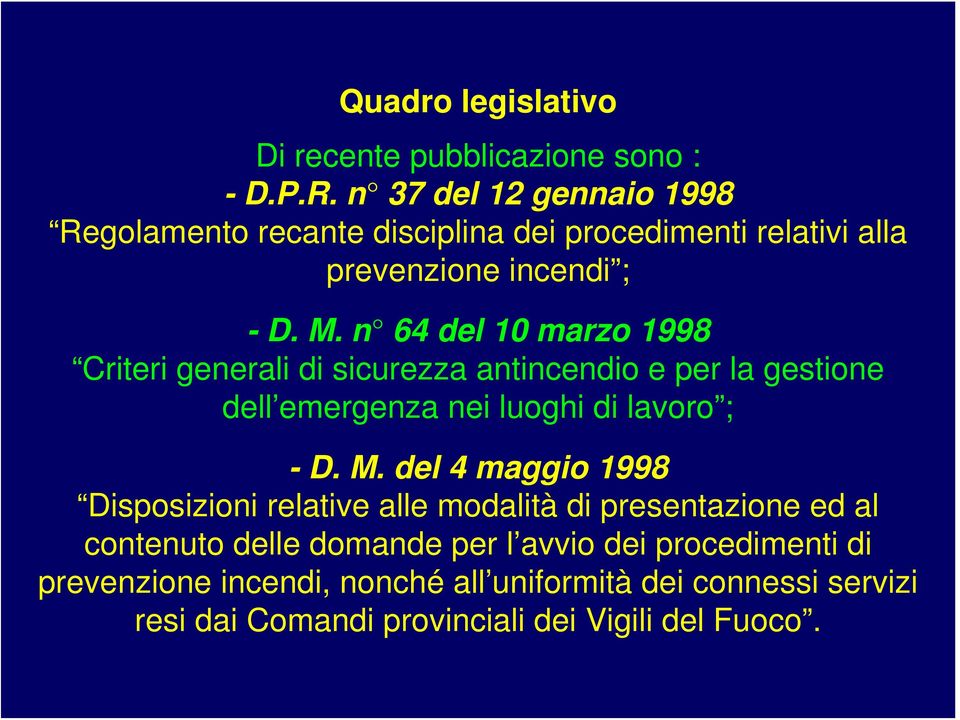 Quadro legislativo

Di recente pubblicazione sono :
- D.P.R. n° 37 del 12 gennaio 1998
“Regolamento recante disciplina dei procedimenti relativi alla prevenzione incendi”;

- D. M. n° 64 del 10 marzo 1998
“Criteri generali di sicurezza antincendio e per la gestione dell’emergenza nei luoghi di lavoro”;

- D. M. del 4 maggio 1998
“Disposizioni relative alle modalità di presentazione ed al contenuto delle domande per l’avvio dei procedimenti di prevenzione incendi, nonché all’uniformità dei connessi servizi resi dai Comandi provinciali dei Vigili del Fuoco”.